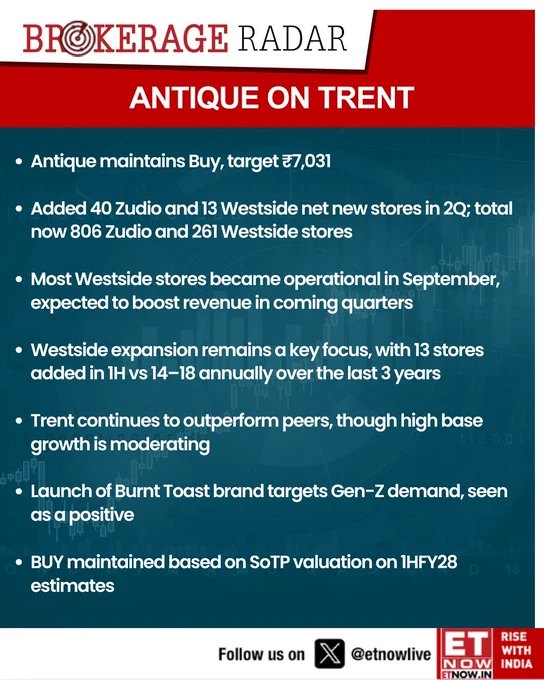 BROKERAGE RADAR

ANTIQUE ON TRENT

• Antique maintains Buy, target ₹7,031

• Added 40 Zudio and 13 Westside net new stores in 2Q; total now 806 Zudio and 261 Westside stores

• Most Westside stores became operational in September, expected to boost revenue in coming quarters

• Westside expansion remains a key focus, with 13 stores added in 1H vs 14–18 annually over the last 3 years

• Trent continues to outperform peers, though high base growth is moderating

• Launch of Burnt Toast brand targets Gen-Z demand, seen as a positive

• BUY maintained based on SoTP valuation on 1HFY28 estimates

Follow us on @etnowlive

ET NOW ETNOW.IN

RISE WITH INDIA